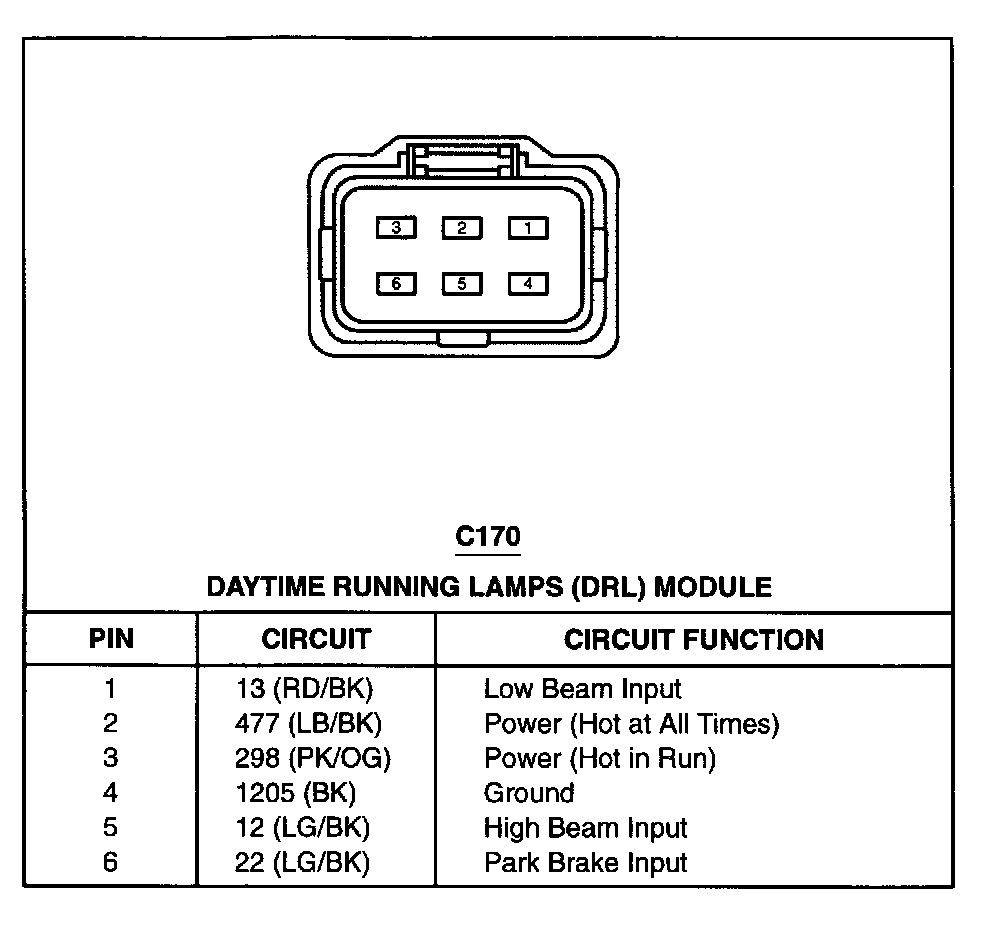 3 2 1

6 5 4

C170

DAYTIME RUNNING LAMPS (DRL) MODULE

| PIN | CIRCUIT | CIRCUIT FUNCTION |
|---|---|---|
| 1 | 13 (RD/BK) | Low Beam Input |
| 2 | 477 (LB/BK) | Power (Hot at All Times) |
| 3 | 298 (PK/OG) | Power (Hot in Run) |
| 4 | 1205 (BK) | Ground |
| 5 | 12 (LG/BK) | High Beam Input |
| 6 | 22 (LG/BK) | Park Brake Input |